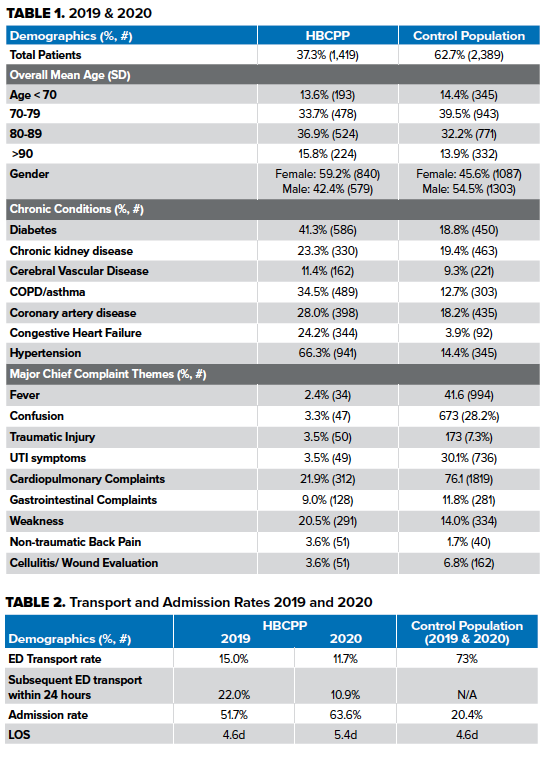 **TABLE 1.** 2019 & 2020

| Demographics (%, #) | HBCPP | Control Population |
|---|---|---|
| Total Patients | 37.3% (1,419) | 62.7% (2,389) |
| Overall Mean Age (SD) | | |
| Age < 70 | 13.6% (193) | 14.4% (345) |
| 70-79 | 33.7% (478) | 39.5% (943) |
| 80-89 | 36.9% (524) | 32.2% (771) |
| >90 | 15.8% (224) | 13.9% (332) |
| Gender | Female: 59.2% (840) Male: 42.4% (579) | Female: 45.6% (1087) Male: 54.5% (1303) |
| Chronic Conditions (%, #) | | |
| Diabetes | 41.3% (586) | 18.8% (450) |
| Chronic kidney disease | 23.3% (330) | 19.4% (463) |
| Cerebral Vascular Disease | 11.4% (162) | 9.3% (221) |
| COPD/asthma | 34.5% (489) | 12.7% (303) |
| Coronary artery disease | 28.0% (398) | 18.2% (435) |
| Congestive Heart Failure | 24.2% (344) | 3.9% (92) |
| Hypertension | 66.3% (941) | 14.4% (345) |
| Major Chief Complaint Themes (%, #) | | |
| Fever | 2.4% (34) | 41.6 (994) |
| Confusion | 3.3% (47) | 673 (28.2%) |
| Traumatic Injury | 3.5% (50) | 173 (7.3%) |
| UTI symptoms | 3.5% (49) | 30.1% (736) |
| Cardiopulmonary Complaints | 21.9% (312) | 76.1 (1819) |
| Gastrointestinal Complaints | 9.0% (128) | 11.8% (281) |
| Weakness | 20.5% (291) | 14.0% (334) |
| Non-traumatic Back Pain | 3.6% (51) | 1.7% (40) |
| Cellulitis/ Wound Evaluation | 3.6% (51) | 6.8% (162) |

**TABLE 2.** Transport and Admission Rates 2019 and 2020

| Demographics (%, #) | HBCPP 2019 | HBCPP 2020 | Control Population (2019 & 2020) |
|---|---|---|---|
| ED Transport rate | 15.0% | 11.7% | 73% |
| Subsequent ED transport within 24 hours | 22.0% | 10.9% | N/A |
| Admission rate | 51.7% | 63.6% | 20.4% |
| LOS | 4.6d | 5.4d | 4.6d |